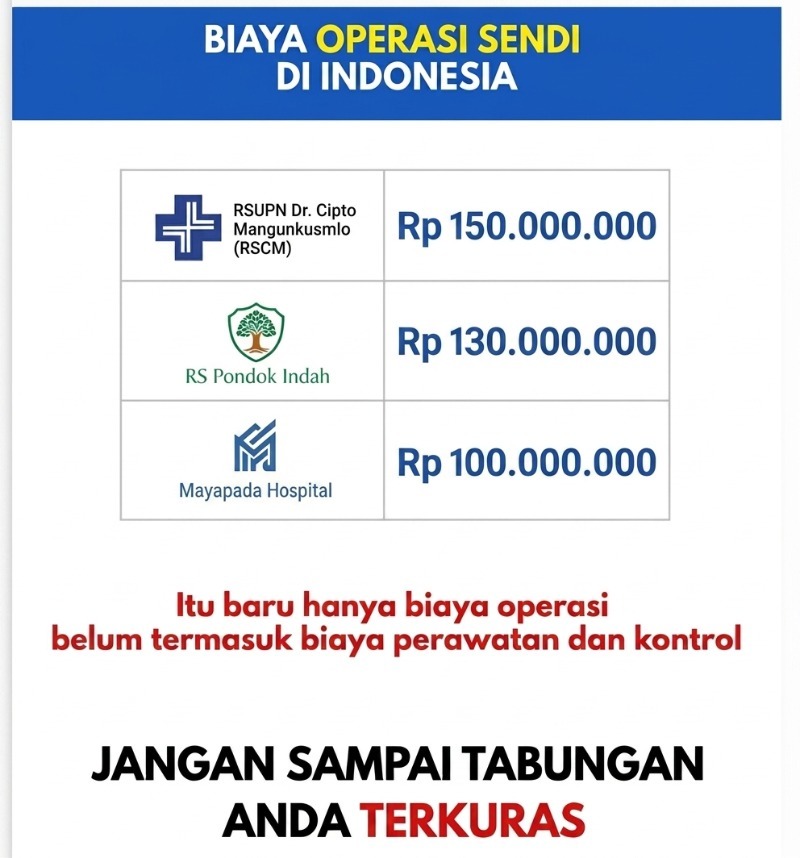 BIAYA OPERASI SENDI
DI INDONESIA

| RSUPN Dr. Cipto Mangunkusmlo (RSCM) | Rp 150.000.000 |
|---|---|
| RS Pondok Indah | Rp 130.000.000 |
| Mayapada Hospital | Rp 100.000.000 |

Itu baru hanya biaya operasi
belum termasuk biaya perawatan dan kontrol

JANGAN SAMPAI TABUNGAN
ANDA TERKURAS